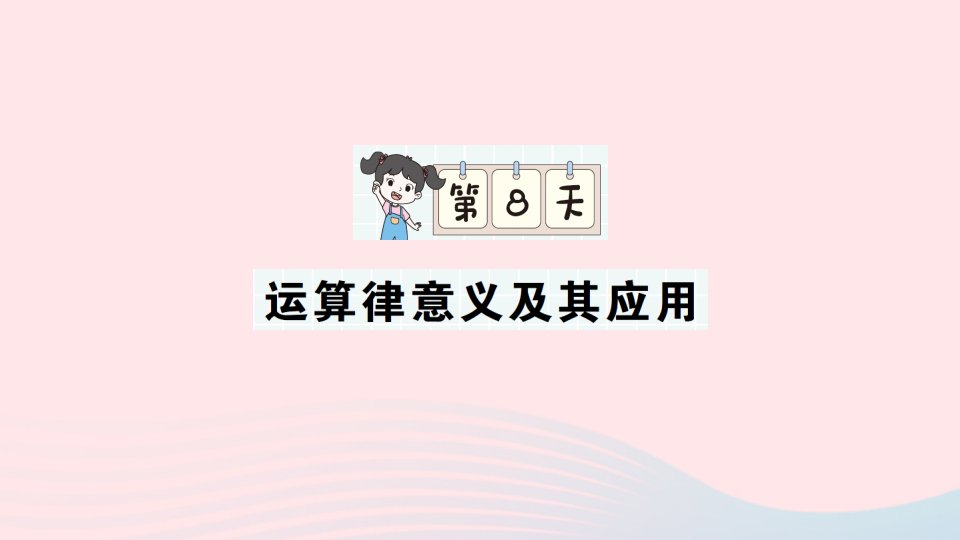 第 8 天

运算律意义及其应用